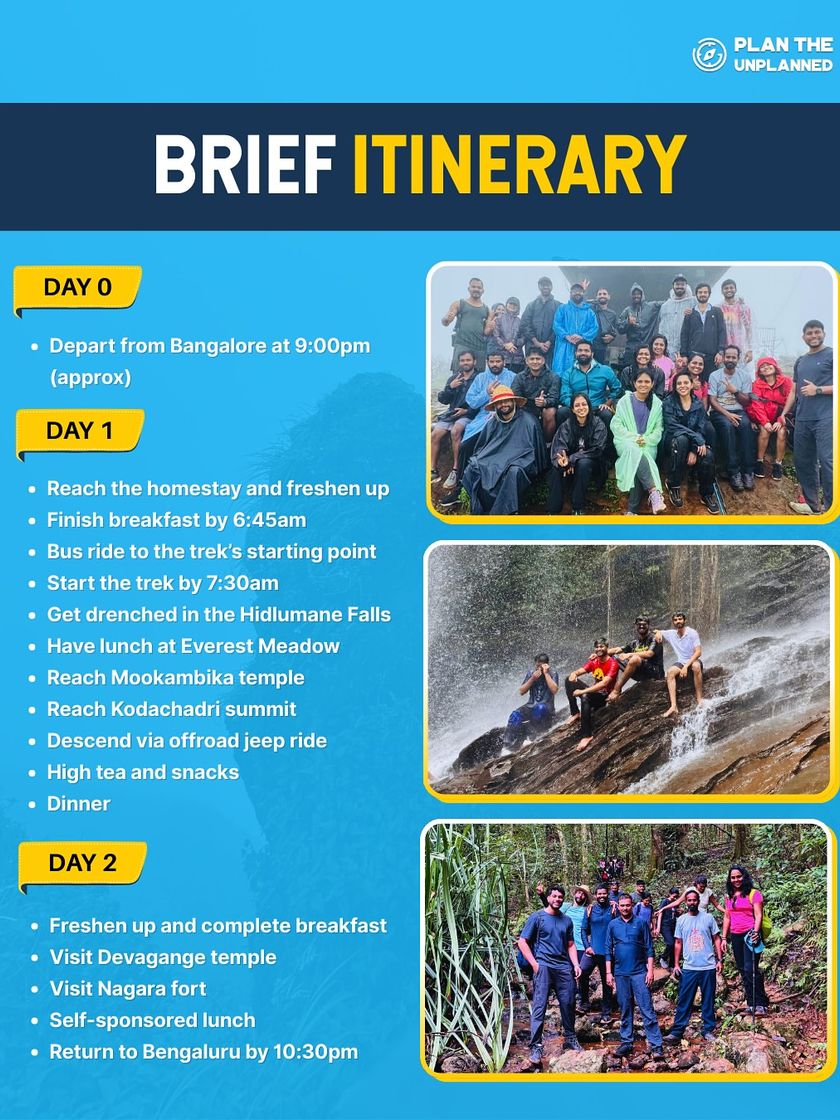 PLAN THE UNPLANNED

BRIEF ITINERARY

DAY 0

- Depart from Bangalore at 9:00pm (approx)

DAY 1

- Reach the homestay and freshen up
- Finish breakfast by 6:45am
- Bus ride to the trek's starting point
- Start the trek by 7:30am
- Get drenched in the Hidlumane Falls
- Have lunch at Everest Meadow
- Reach Mookambika temple
- Reach Kodachadri summit
- Descend via offroad jeep ride
- High tea and snacks
- Dinner

DAY 2

- Freshen up and complete breakfast
- Visit Devagange temple
- Visit Nagara fort
- Self-sponsored lunch
- Return to Bengaluru by 10:30pm